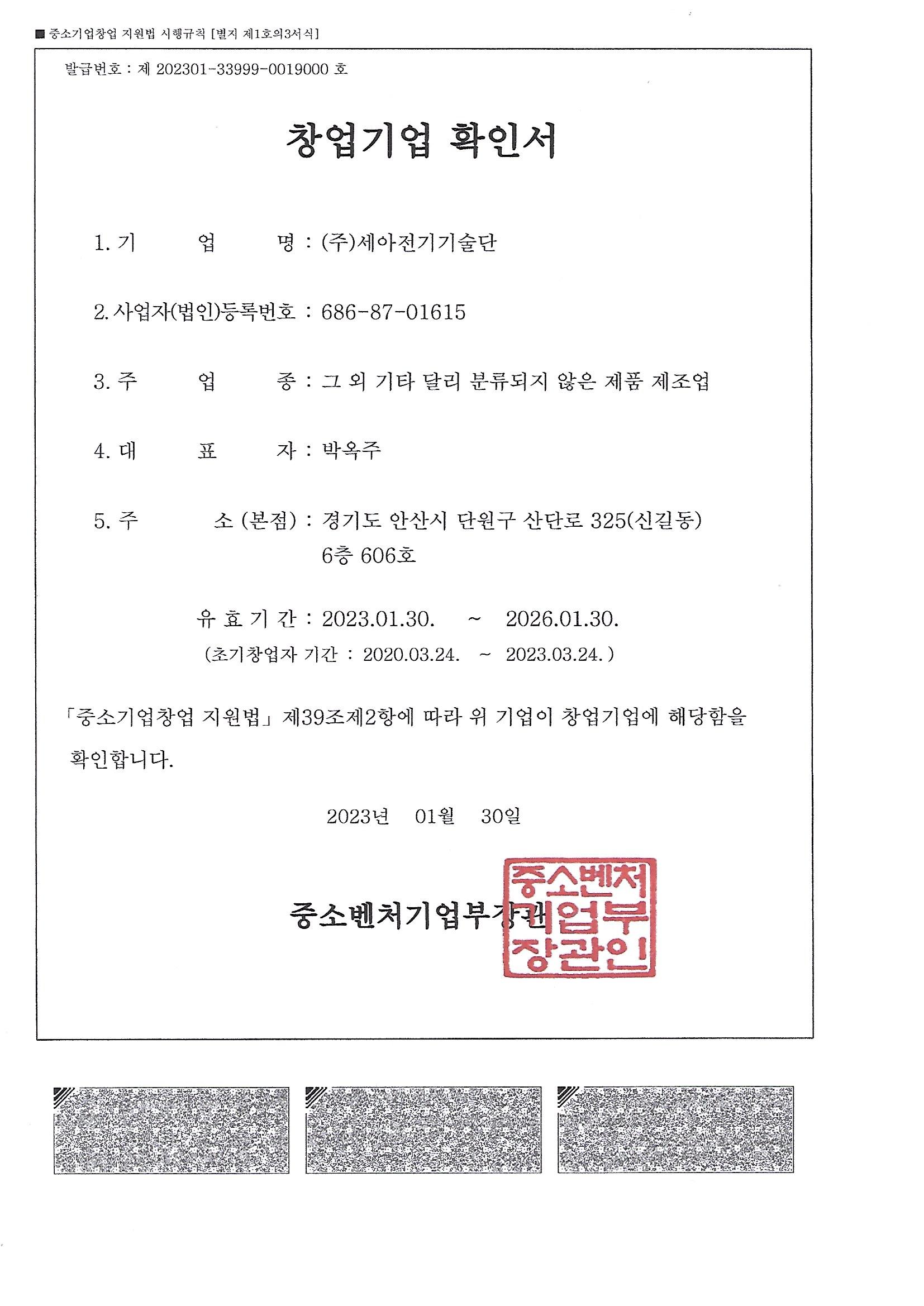 ■ 중소기업창업 지원법 시행규칙 [별지 제1호의3서식]

발급번호 : 제 202301-33999-0019000 호

창업기업 확인서

1. 기 업 명 : (주)세아전기기술단

2. 사업자(법인)등록번호 : 686-87-01615

3. 주 업 종 : 그 외 기타 달리 분류되지 않은 제품 제조업

4. 대 표 자 : 박옥주

5. 주 소 (본점) : 경기도 안산시 단원구 산단로 325(신길동) 6층 606호

유 효 기 간 : 2023.01.30. ~ 2026.01.30.
(초기창업자 기간 : 2020.03.24. ~ 2023.03.24. )

「중소기업창업 지원법」 제39조제2항에 따라 위 기업이 창업기업에 해당함을 확인합니다.

2023년 01월 30일

중소벤처기업부장관

중소벤처기업부장관인